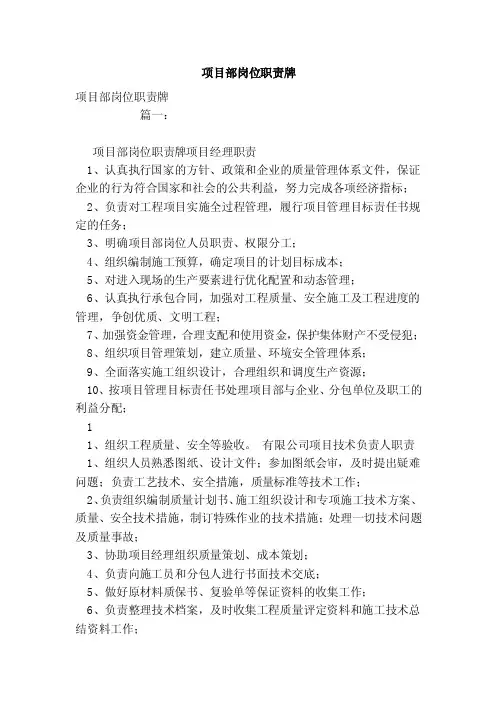 项目部岗位职责牌

项目部岗位职责牌

篇一：

项目部岗位职责牌项目经理职责

1、认真执行国家的方针、政策和企业的质量管理体系文件，保证企业的行为符合国家和社会的公共利益，努力完成各项经济指标；

2、负责对工程项目实施全过程管理，履行项目管理目标责任书规定的任务；

3、明确项目部岗位人员职责、权限分工；

4、组织编制施工预算，确定项目的计划目标成本；

5、对进入现场的生产要素进行优化配置和动态管理；

6、认真执行承包合同，加强对工程质量、安全施工及工程进度的管理，争创优质、文明工程；

7、加强资金管理，合理支配和使用资金，保护集体财产不受侵犯；

8、组织项目管理策划，建立质量、环境安全管理体系；

9、全面落实施工组织设计，合理组织和调度生产资源；

10、按项目管理目标责任书处理项目部与企业、分包单位及职工的利益分配；

1

1、组织工程质量、安全等验收。 有限公司项目技术负责人职责

1、组织人员熟悉图纸、设计文件；参加图纸会审，及时提出疑难问题；负责工艺技术、安全措施，质量标准等技术工作；

2、负责组织编制质量计划书、施工组织设计和专项施工技术方案、质量、安全技术措施，制订特殊作业的技术措施；处理一切技术问题及质量事故；

3、协助项目经理组织质量策划、成本策划；

4、负责向施工员和分包人进行书面技术交底；

5、做好原材料质保书、复验单等保证资料的收集工作；

6、负责整理技术档案，及时收集工程质量评定资料和施工技术总结资料工作；